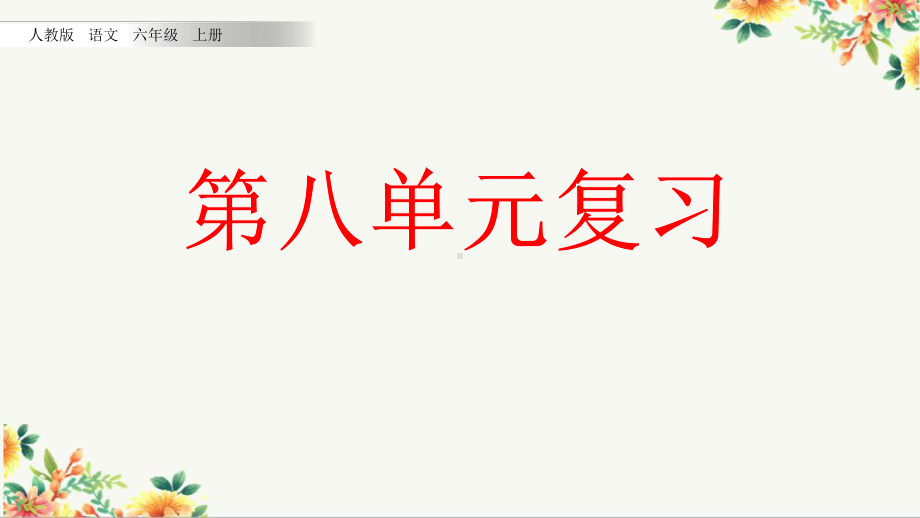 人教版 语文 六年级 上册

第八单元复习